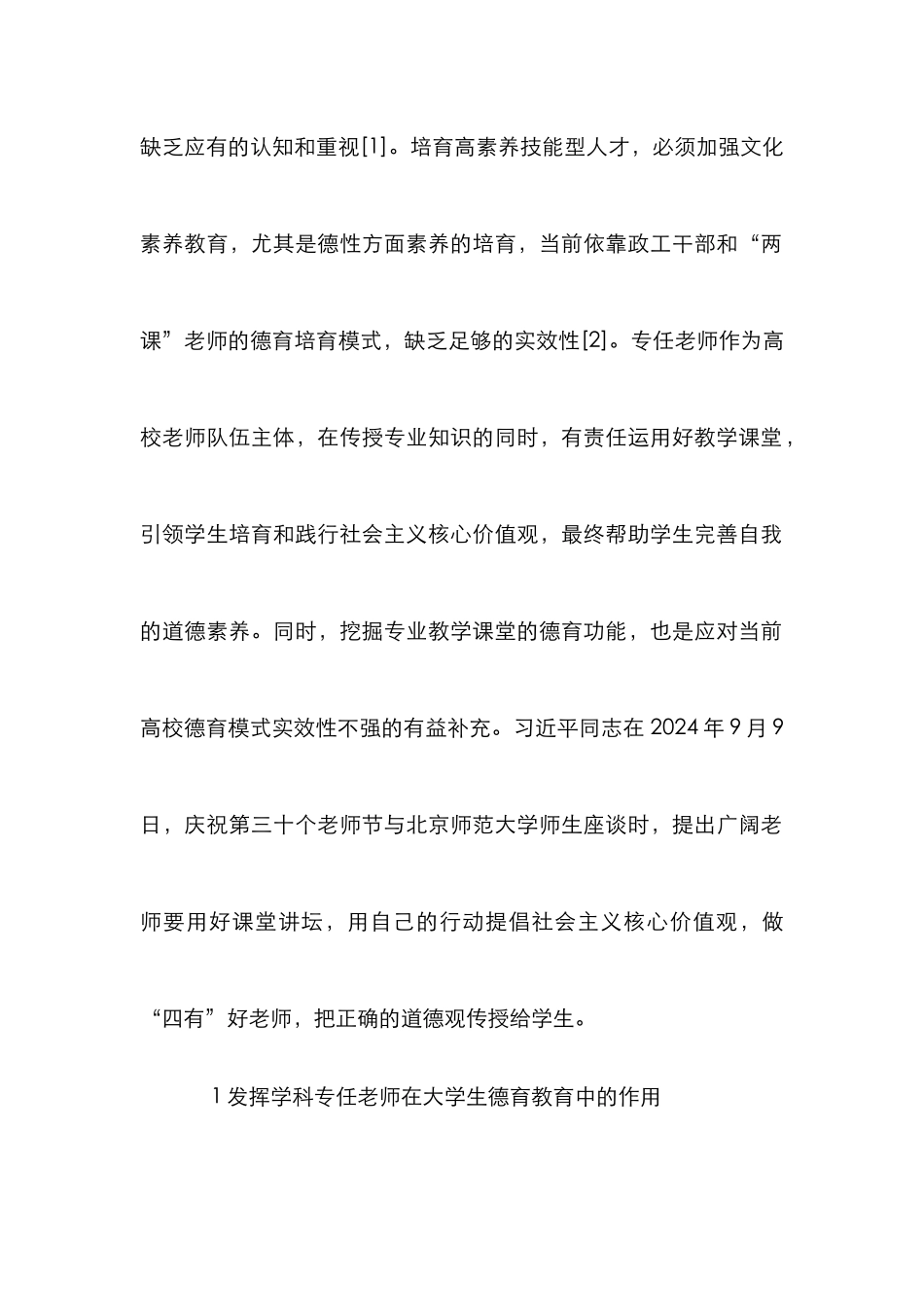 缺乏应有的认知和重视[1]。培育高素养技能型人才，必须加强文化素养教育，尤其是德性方面素养的培育，当前依靠政工干部和“两课”老师的德育培育模式，缺乏足够的实效性[2]。专任老师作为高校老师队伍主体，在传授专业知识的同时，有责任运用好教学课堂，引领学生培育和践行社会主义核心价值观，最终帮助学生完善自我的道德素养。同时，挖掘专业教学课堂的德育功能，也是应对当前高校德育模式实效性不强的有益补充。习近平同志在 2024 年 9 月 9 日，庆祝第三十个老师节与北京师范大学师生座谈时，提出广阔老师要用好课堂讲坛，用自己的行动提倡社会主义核心价值观，做“四有”好老师，把正确的道德观传授给学生。

1 发挥学科专任老师在大学生德育教育中的作用